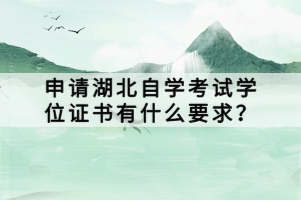 申请湖北自学考试学位证书有什么要求?